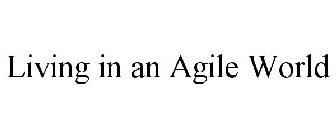 Living in an Agile World